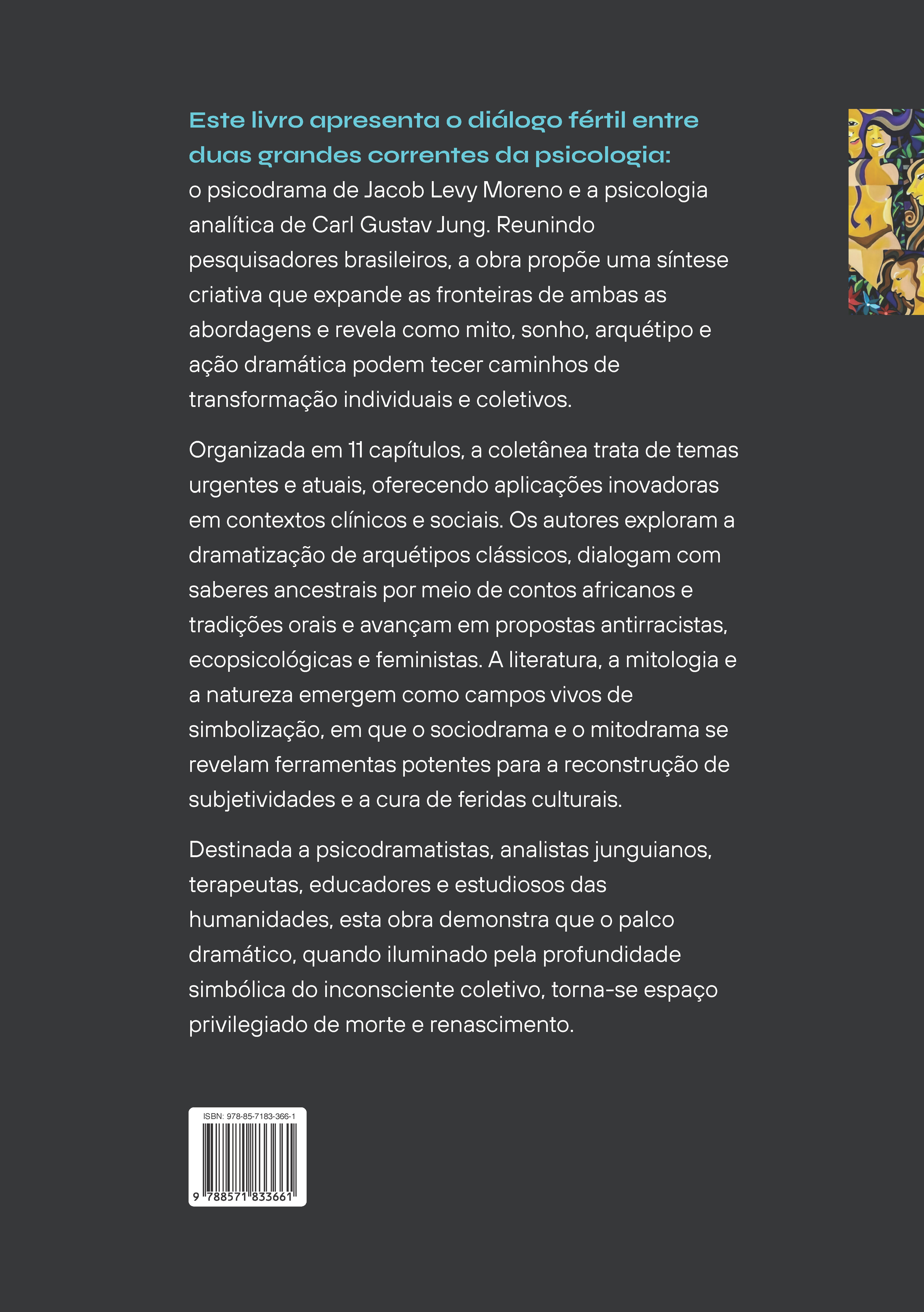 Este livro apresenta o diálogo fértil entre duas grandes correntes da psicologia: o psicodrama de Jacob Levy Moreno e a psicologia analítica de Carl Gustav Jung. Reunindo pesquisadores brasileiros, a obra propõe uma síntese criativa que expande as fronteiras de ambas as abordagens e revela como mito, sonho, arquétipo e ação dramática podem tecer caminhos de transformação individuais e coletivos.

Organizada em 11 capítulos, a coletânea trata de temas urgentes e atuais, oferecendo aplicações inovadoras em contextos clínicos e sociais. Os autores exploram a dramatização de arquétipos clássicos, dialogam com saberes ancestrais por meio de contos africanos e tradições orais e avançam em propostas antirracistas, ecopsicológicas e feministas. A literatura, a mitologia e a natureza emergem como campos vivos de simbolização, em que o sociodrama e o mitodrama se revelam ferramentas potentes para a reconstrução de subjetividades e a cura de feridas culturais.

Destinada a psicodramatistas, analistas junguianos, terapeutas, educadores e estudiosos das humanidades, esta obra demonstra que o palco dramático, quando iluminado pela profundidade simbólica do inconsciente coletivo, torna-se espaço privilegiado de morte e renascimento.

ISBN: 978-85-7183-366-1
9 788571 833661